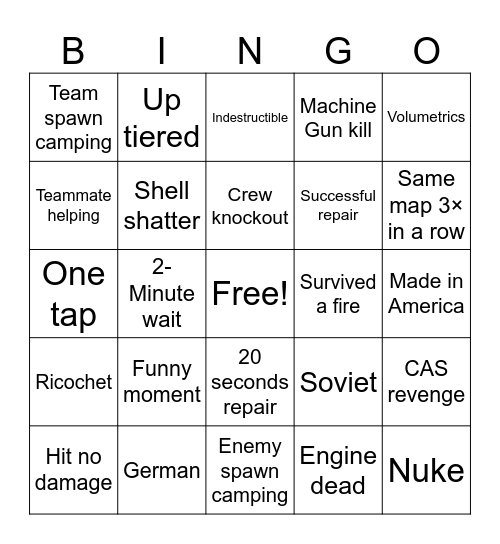 | B | I | N | G | O |
|---|---|---|---|---|
| Team spawn camping | Up tiered | Indestructible | Machine Gun kill | Volumetrics |
| Teammate helping | Shell shatter | Crew knockout | Successful repair | Same map 3× in a row |
| One tap | 2-Minute wait | Free! | Survived a fire | Made in America |
| Ricochet | Funny moment | 20 seconds repair | Soviet | CAS revenge |
| Hit no damage | German | Enemy spawn camping | Engine dead | Nuke |